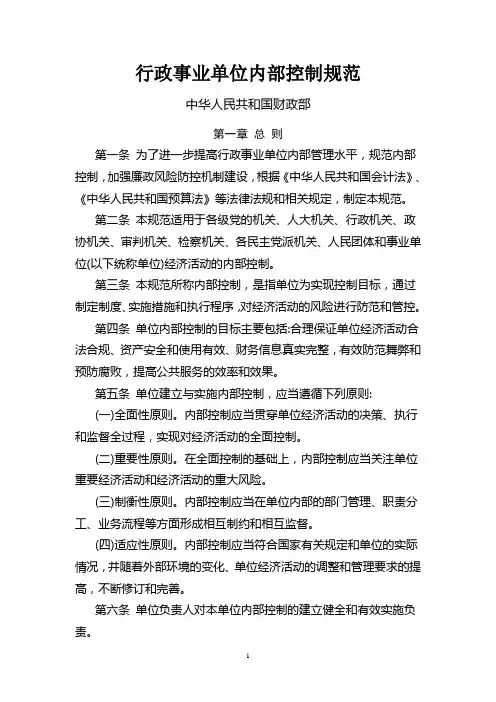 行政事业单位内部控制规范

中华人民共和国财政部

第一章 总 则

第一条 为了进一步提高行政事业单位内部管理水平，规范内部控制，加强廉政风险防控机制建设，根据《中华人民共和国会计法》、《中华人民共和国预算法》等法律法规和相关规定，制定本规范。

第二条 本规范适用于各级党的机关、人大机关、行政机关、政协机关、审判机关、检察机关、各民主党派机关、人民团体和事业单位(以下统称单位)经济活动的内部控制。

第三条 本规范所称内部控制，是指单位为实现控制目标，通过制定制度、实施措施和执行程序，对经济活动的风险进行防范和管控。

第四条 单位内部控制的目标主要包括:合理保证单位经济活动合法合规、资产安全和使用有效、财务信息真实完整，有效防范舞弊和预防腐败，提高公共服务的效率和效果。

第五条 单位建立与实施内部控制，应当遵循下列原则:

(一)全面性原则。内部控制应当贯穿单位经济活动的决策、执行和监督全过程，实现对经济活动的全面控制。

(二)重要性原则。在全面控制的基础上，内部控制应当关注单位重要经济活动和经济活动的重大风险。

(三)制衡性原则。内部控制应当在单位内部的部门管理、职责分工、业务流程等方面形成相互制约和相互监督。

(四)适应性原则。内部控制应当符合国家有关规定和单位的实际情况，并随着外部环境的变化、单位经济活动的调整和管理要求的提高，不断修订和完善。

第六条 单位负责人对本单位内部控制的建立健全和有效实施负责。

1